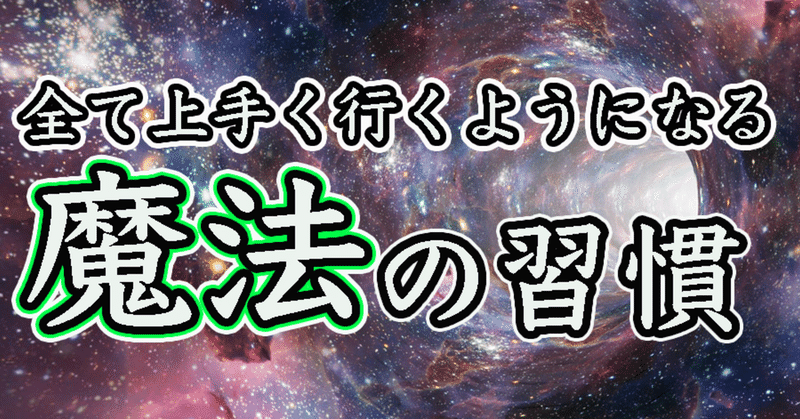 全て上手く行くようになる

魔法の習慣